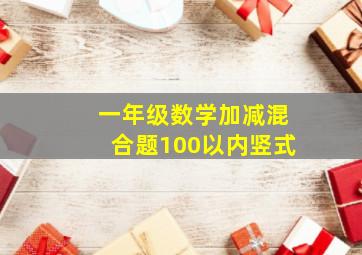 一年级数学加减混合题100以内竖式